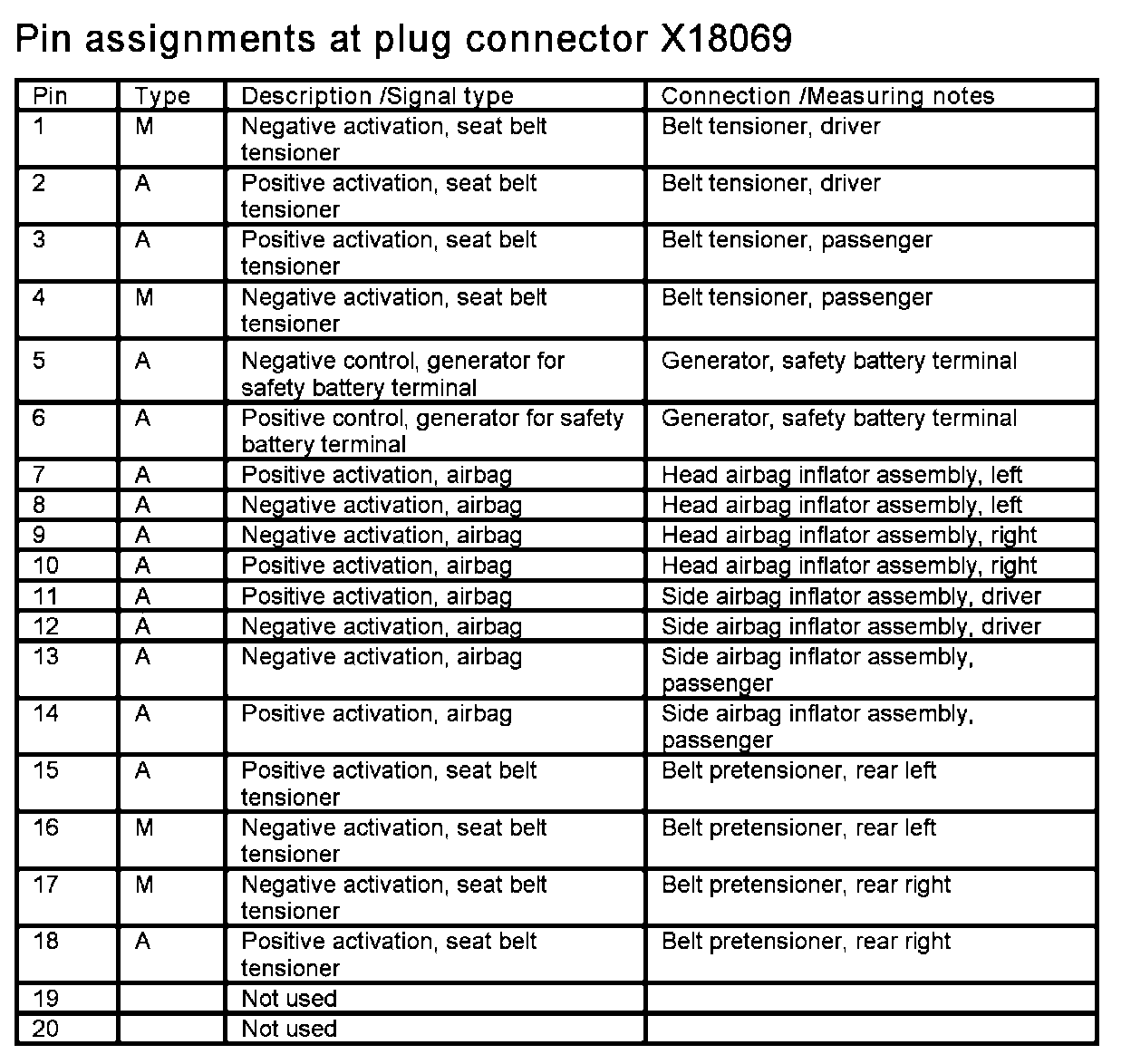 Pin assignments at plug connector X18069

| Pin | Type | Description /Signal type | Connection /Measuring notes |
|---|---|---|---|
| 1 | M | Negative activation, seat belt tensioner | Belt tensioner, driver |
| 2 | A | Positive activation, seat belt tensioner | Belt tensioner, driver |
| 3 | A | Positive activation, seat belt tensioner | Belt tensioner, passenger |
| 4 | M | Negative activation, seat belt tensioner | Belt tensioner, passenger |
| 5 | A | Negative control, generator for safety battery terminal | Generator, safety battery terminal |
| 6 | A | Positive control, generator for safety battery terminal | Generator, safety battery terminal |
| 7 | A | Positive activation, airbag | Head airbag inflator assembly, left |
| 8 | A | Negative activation, airbag | Head airbag inflator assembly, left |
| 9 | A | Negative activation, airbag | Head airbag inflator assembly, right |
| 10 | A | Positive activation, airbag | Head airbag inflator assembly, right |
| 11 | A | Positive activation, airbag | Side airbag inflator assembly, driver |
| 12 | A | Negative activation, airbag | Side airbag inflator assembly, driver |
| 13 | A | Negative activation, airbag | Side airbag inflator assembly, passenger |
| 14 | A | Positive activation, airbag | Side airbag inflator assembly, passenger |
| 15 | A | Positive activation, seat belt tensioner | Belt pretensioner, rear left |
| 16 | M | Negative activation, seat belt tensioner | Belt pretensioner, rear left |
| 17 | M | Negative activation, seat belt tensioner | Belt pretensioner, rear right |
| 18 | A | Positive activation, seat belt tensioner | Belt pretensioner, rear right |
| 19 |  | Not used |  |
| 20 |  | Not used |  |